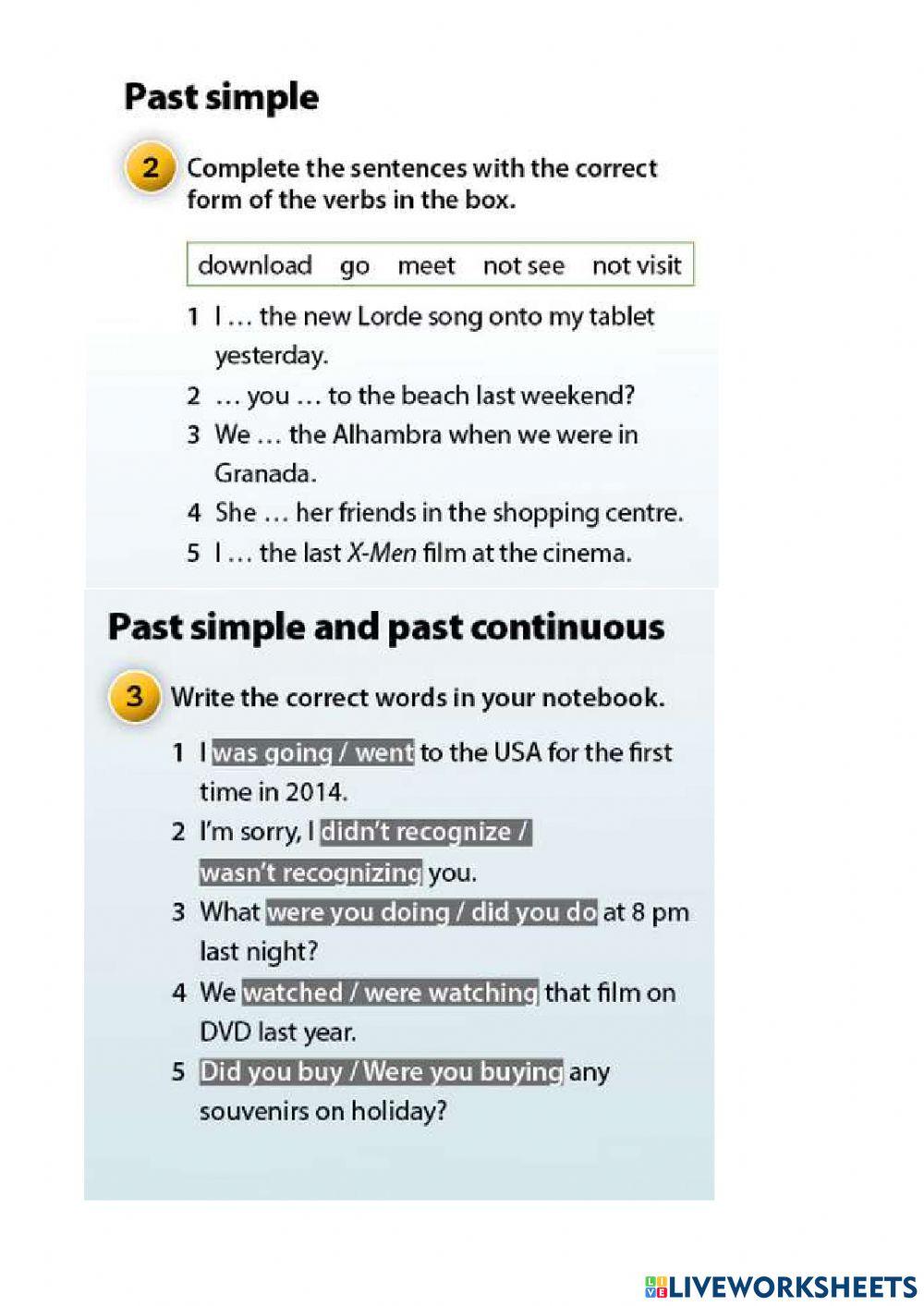 Past simple

2 Complete the sentences with the correct form of the verbs in the box.

download go meet not see not visit

1 I … the new Lorde song onto my tablet yesterday.
2 … you … to the beach last weekend?
3 We … the Alhambra when we were in Granada.
4 She … her friends in the shopping centre.
5 I … the last X-Men film at the cinema.

Past simple and past continuous

3 Write the correct words in your notebook.

1 I was going / went to the USA for the first time in 2014.
2 I'm sorry, I didn't recognize / wasn't recognizing you.
3 What were you doing / did you do at 8 pm last night?
4 We watched / were watching that film on DVD last year.
5 Did you buy / Were you buying any souvenirs on holiday?

LIVEWORKSHEETS